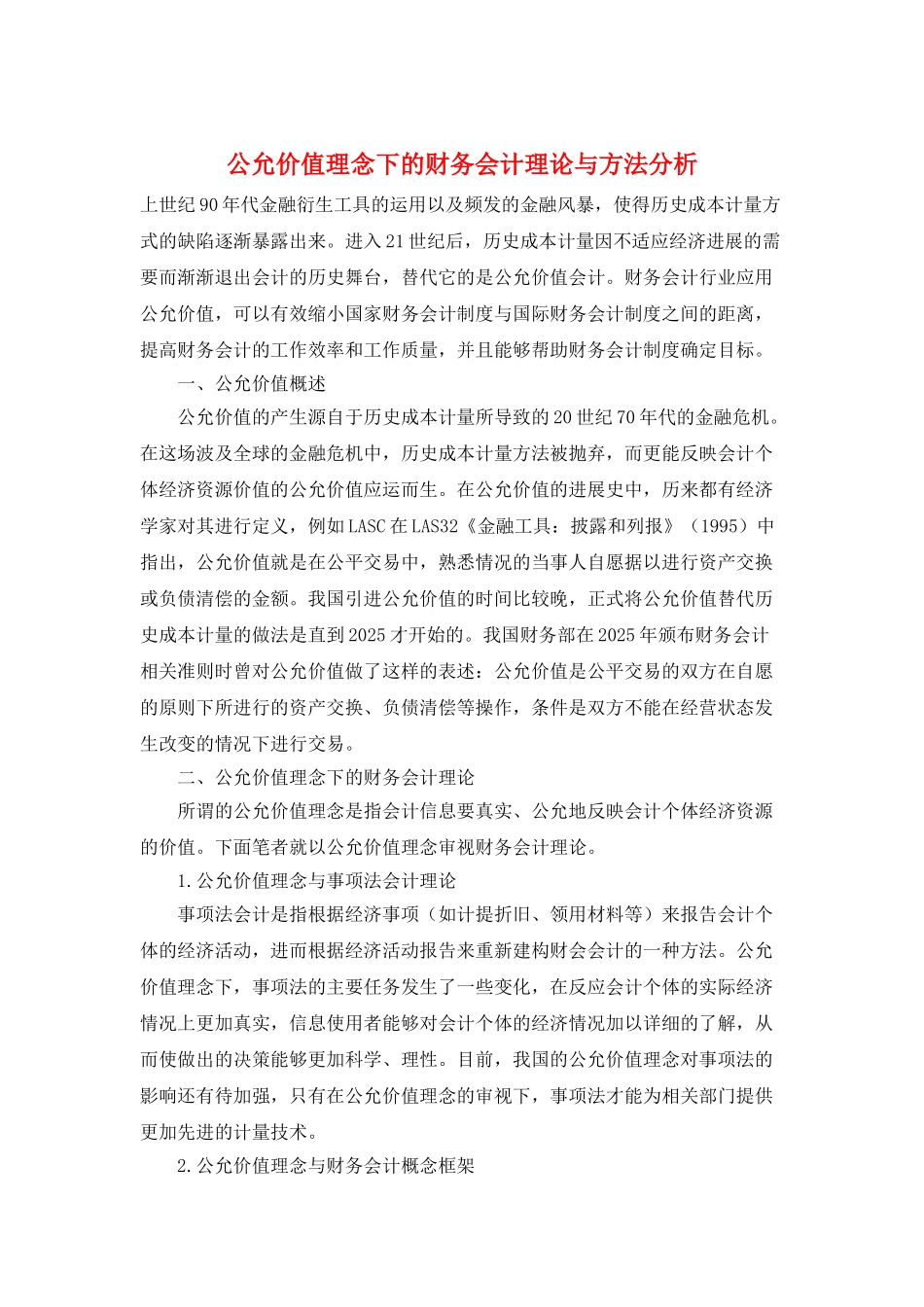 公允价值理念下的财务会计理论与方法分析

上世纪90年代金融衍生工具的运用以及频发的金融风暴，使得历史成本计量方式的缺陷逐渐暴露出来。进入21世纪后，历史成本计量因不适应经济进展的需要而渐渐退出会计的历史舞台，替代它的是公允价值会计。财务会计行业应用公允价值，可以有效缩小国家财务会计制度与国际财务会计制度之间的距离，提高财务会计的工作效率和工作质量，并且能够帮助财务会计制度确定目标。

一、公允价值概述

公允价值的产生源自于历史成本计量所导致的20世纪70年代的金融危机。在这场波及全球的金融危机中，历史成本计量方法被抛弃，而更能反映会计个体经济资源价值的公允价值应运而生。在公允价值的进展史中，历来都有经济学家对其进行定义，例如LASC在LAS32《金融工具：披露和列报》（1995）中指出，公允价值就是在公平交易中，熟悉情况的当事人自愿据以进行资产交换或负债清偿的金额。我国引进公允价值的时间比较晚，正式将公允价值替代历史成本计量的做法是直到2025才开始的。我国财务部在2025年颁布财务会计相关准则时曾对公允价值做了这样的表述：公允价值是公平交易的双方在自愿的原则下所进行的资产交换、负债清偿等操作，条件是双方不能在经营状态发生改变的情况下进行交易。

二、公允价值理念下的财务会计理论

所谓的公允价值理念是指会计信息要真实、公允地反映会计个体经济资源的价值。下面笔者就以公允价值理念审视财务会计理论。

1.公允价值理念与事项法会计理论

事项法会计是指根据经济事项（如计提折旧、领用材料等）来报告会计个体的经济活动，进而根据经济活动报告来重新建构财会会计的一种方法。公允价值理念下，事项法的主要任务发生了一些变化，在反应会计个体的实际经济情况上更加真实，信息使用者能够对会计个体的经济情况加以详细的了解，从而使做出的决策能够更加科学、理性。目前，我国的公允价值理念对事项法的影响还有待加强，只有在公允价值理念的审视下，事项法才能为相关部门提供更加先进的计量技术。

2.公允价值理念与财务会计概念框架